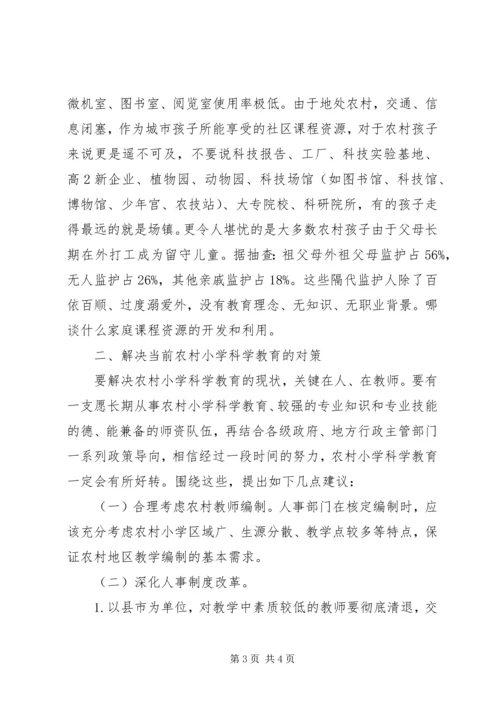 微机室、图书室、阅览室使用率极低。由于地处农村，交通、信息闭塞，作为城市孩子所能享受的社区课程资源，对于农村孩子来说更是遥不可及，不要说科技报告、工厂、科技实验基地、高2新企业、植物园、动物园、科技场馆（如图书馆、科技馆、博物馆、少年宫、农技站）、大专院校、科研院所，有的孩子走得最远的就是场镇。更令人堪忧的是大多数农村孩子由于父母长期在外打工成为留守儿童。据抽查：祖父母外祖父母监护占56%，无人监护占26%，其他亲戚监护占18%。这些隔代监护人除了百依百顺、过度溺爱外，没有教育理念、无知识、无职业背景。哪谈什么家庭课程资源的开发和利用。

二、解决当前农村小学科学教育的对策

要解决农村小学科学教育的现状，关键在人、在教师。要有一支愿长期从事农村小学科学教育、较强的专业知识和专业技能的德、能兼备的师资队伍，再结合各级政府、地方行政主管部门一系列政策导向，相信经过一段时间的努力，农村小学科学教育一定会有所好转。围绕这些，提出如下几点建议：

（一）合理考虑农村教师编制。人事部门在核定编制时，应该充分考虑农村小学区域广、生源分散、教学点较多等特点，保证农村地区教学编制的基本需求。

（二）深化人事制度改革。

1. 以县市为单位，对教学中素质较低的教师要彻底清退，交

第3页 共4页